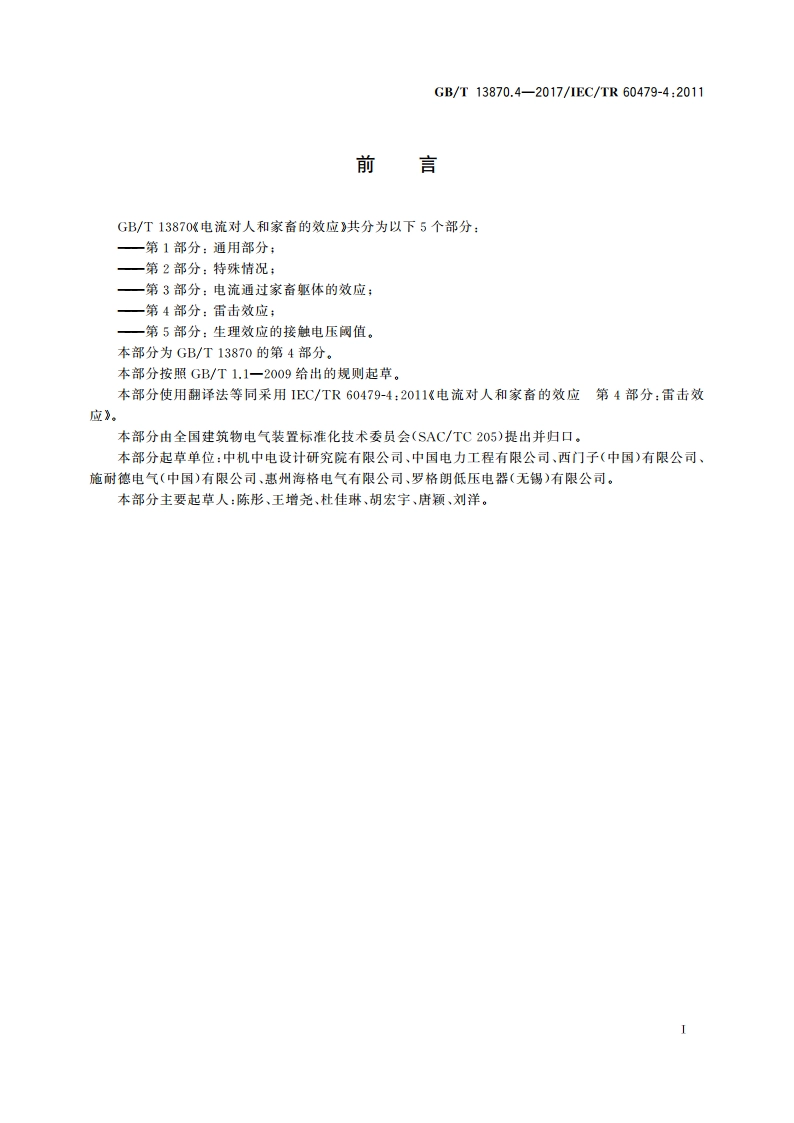 GB/T 13870.4—2017/IEC/TR 60479-4:2011

前　言

GB/T 13870《电流对人和家畜的效应》共分为以下 5 个部分：

——第 1 部分：通用部分；

——第 2 部分：特殊情况；

——第 3 部分：电流通过家畜躯体的效应；

——第 4 部分：雷击效应；

——第 5 部分：生理效应的接触电压阈值。

本部分为 GB/T 13870 的第 4 部分。

本部分按照 GB/T 1.1—2009 给出的规则起草。

本部分使用翻译法等同采用 IEC/TR 60479-4:2011《电流对人和家畜的效应　第 4 部分：雷击效应》。

本部分由全国建筑物电气装置标准化技术委员会(SAC/TC 205)提出并归口。

本部分起草单位：中机中电设计研究院有限公司、中国电力工程有限公司、西门子(中国)有限公司、施耐德电气(中国)有限公司、惠州海格电气有限公司、罗格朗低压电器(无锡)有限公司。

本部分主要起草人：陈彤、王增尧、杜佳琳、胡宏宇、唐颖、刘洋。

I